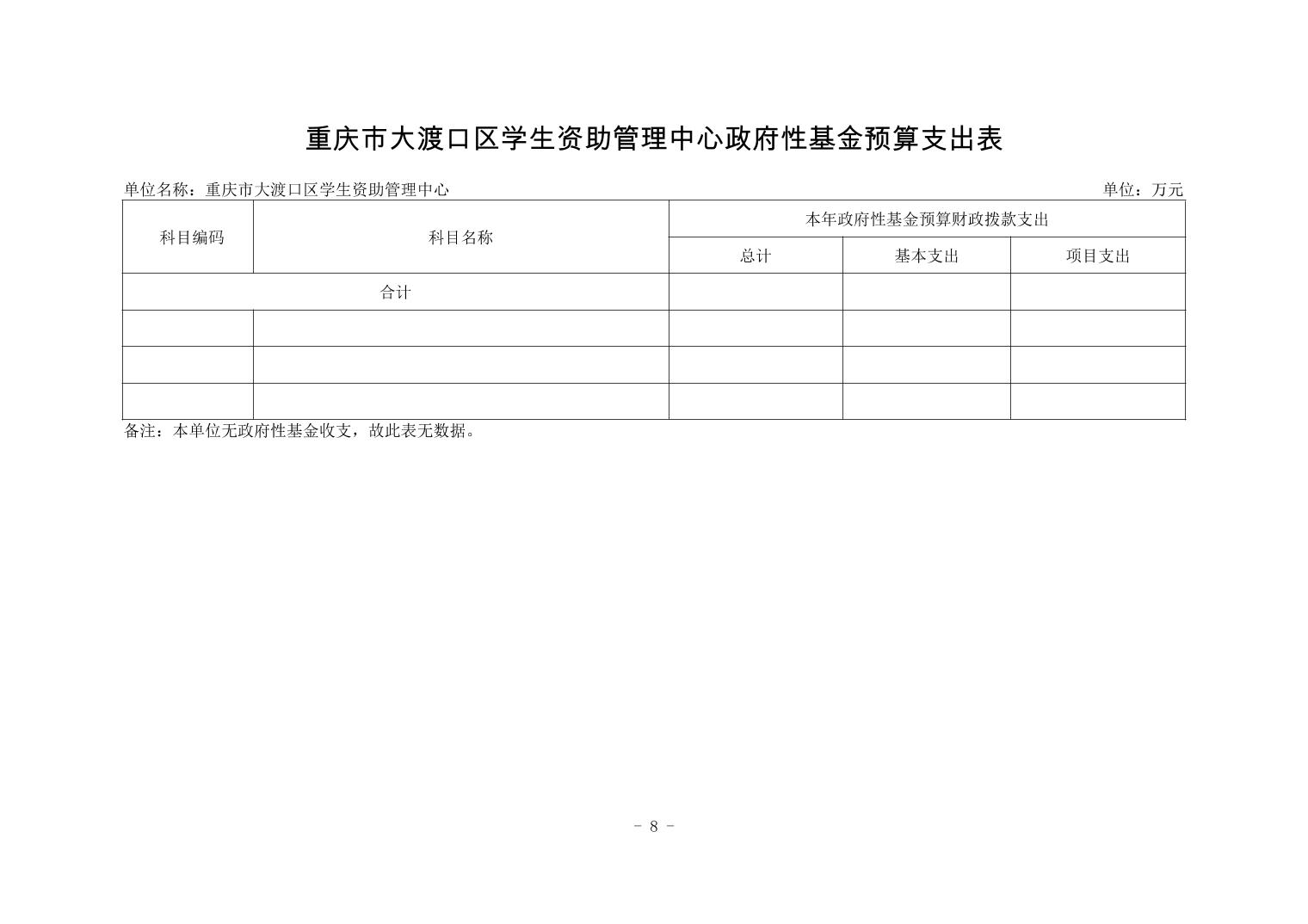 重庆市大渡口区学生资助管理中心政府性基金预算支出表

单位名称：重庆市大渡口区学生资助管理中心

单位：万元

| 科目编码 | 科目名称 | 本年政府性基金预算财政拨款支出 | | |
|---|---|---|---|---|
| | | 总计 | 基本支出 | 项目支出 |
| 合计 | | | | |
| | | | | |
| | | | | |
| | | | | |

备注：本单位无政府性基金收支，故此表无数据。

- 8 -